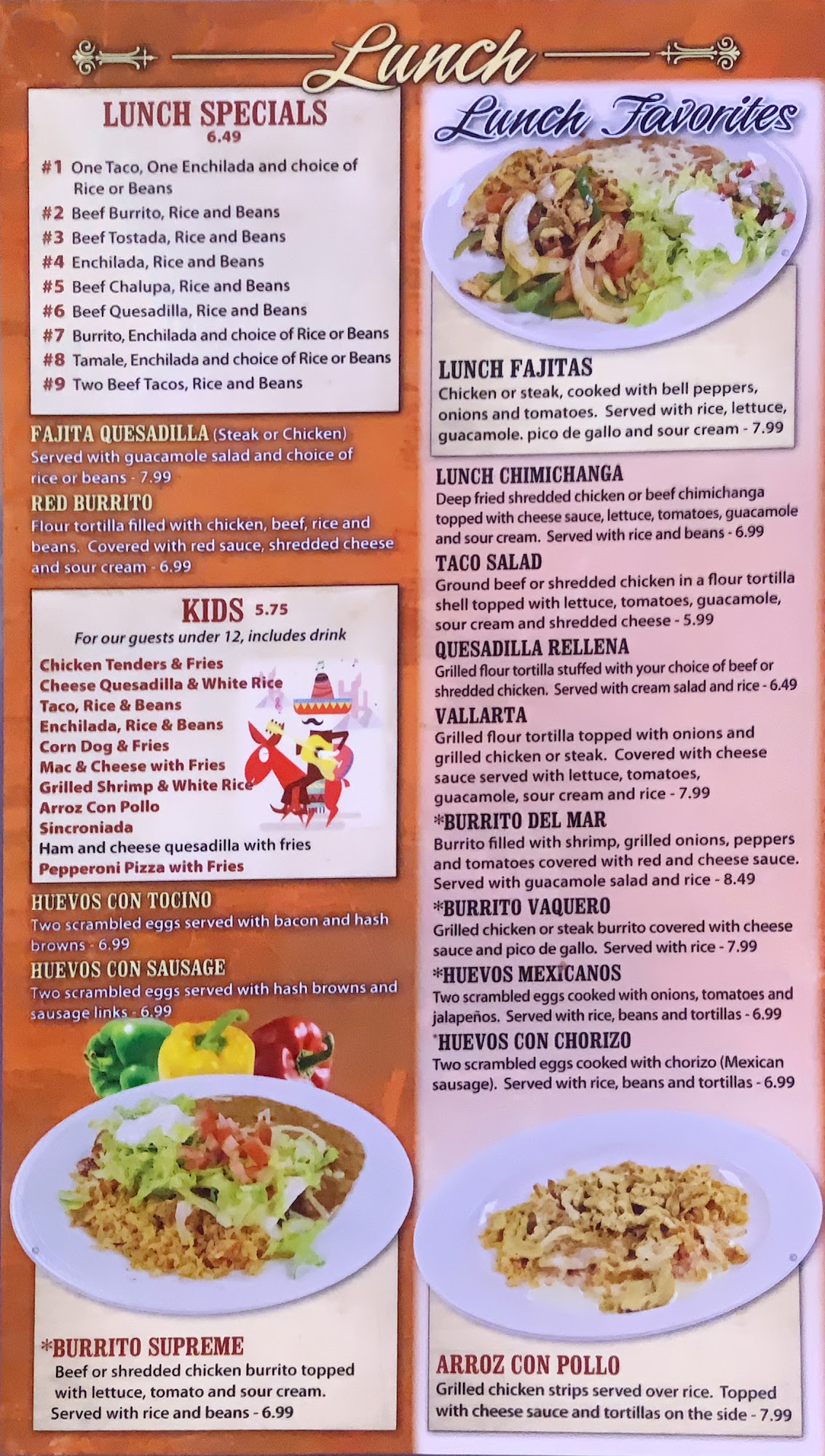 Lunch

LUNCH SPECIALS
6.49

#1 One Taco, One Enchilada and choice of Rice or Beans
#2 Beef Burrito, Rice and Beans
#3 Beef Tostada, Rice and Beans
#4 Enchilada, Rice and Beans
#5 Beef Chalupa, Rice and Beans
#6 Beef Quesadilla, Rice and Beans
#7 Burrito, Enchilada and choice of Rice or Beans
#8 Tamale, Enchilada and choice of Rice or Beans
#9 Two Beef Tacos, Rice and Beans

FAJITA QUESADILLA (Steak or Chicken)
Served with guacamole salad and choice of rice or beans - 7.99

RED BURRITO
Flour tortilla filled with chicken, beef, rice and beans. Covered with red sauce, shredded cheese and sour cream - 6.99

KIDS 5.75
For our guests under 12, includes drink
Chicken Tenders & Fries
Cheese Quesadilla & White Rice
Taco, Rice & Beans
Enchilada, Rice & Beans
Corn Dog & Fries
Mac & Cheese with Fries
Grilled Shrimp & White Rice
Arroz Con Pollo
Sincroniada
Ham and cheese quesadilla with fries
Pepperoni Pizza with Fries

HUEVOS CON TOCINO
Two scrambled eggs served with bacon and hash browns - 6.99

HUEVOS CON SAUSAGE
Two scrambled eggs served with hash browns and sausage links - 6.99

*BURRITO SUPREME
Beef or shredded chicken burrito topped with lettuce, tomato and sour cream. Served with rice and beans - 6.99

Lunch Favorites

LUNCH FAJITAS
Chicken or steak, cooked with bell peppers, onions and tomatoes. Served with rice, lettuce, guacamole. pico de gallo and sour cream - 7.99

LUNCH CHIMICHANGA
Deep fried shredded chicken or beef chimichanga topped with cheese sauce, lettuce, tomatoes, guacamole and sour cream. Served with rice and beans - 6.99

TACO SALAD
Ground beef or shredded chicken in a flour tortilla shell topped with lettuce, tomatoes, guacamole, sour cream and shredded cheese - 5.99

QUESADILLA RELLENA
Grilled flour tortilla stuffed with your choice of beef or shredded chicken. Served with cream salad and rice - 6.49

VALLARTA
Grilled flour tortilla topped with onions and grilled chicken or steak. Covered with cheese sauce served with lettuce, tomatoes, guacamole, sour cream and rice - 7.99

*BURRITO DEL MAR
Burrito filled with shrimp, grilled onions, peppers and tomatoes covered with red and cheese sauce. Served with guacamole salad and rice - 8.49

*BURRITO VAQUERO
Grilled chicken or steak burrito covered with cheese sauce and pico de gallo. Served with rice - 7.99

*HUEVOS MEXICANOS
Two scrambled eggs cooked with onions, tomatoes and jalapeños. Served with rice, beans and tortillas - 6.99

*HUEVOS CON CHORIZO
Two scrambled eggs cooked with chorizo (Mexican sausage). Served with rice, beans and tortillas - 6.99

ARROZ CON POLLO
Grilled chicken strips served over rice. Topped with cheese sauce and tortillas on the side - 7.99